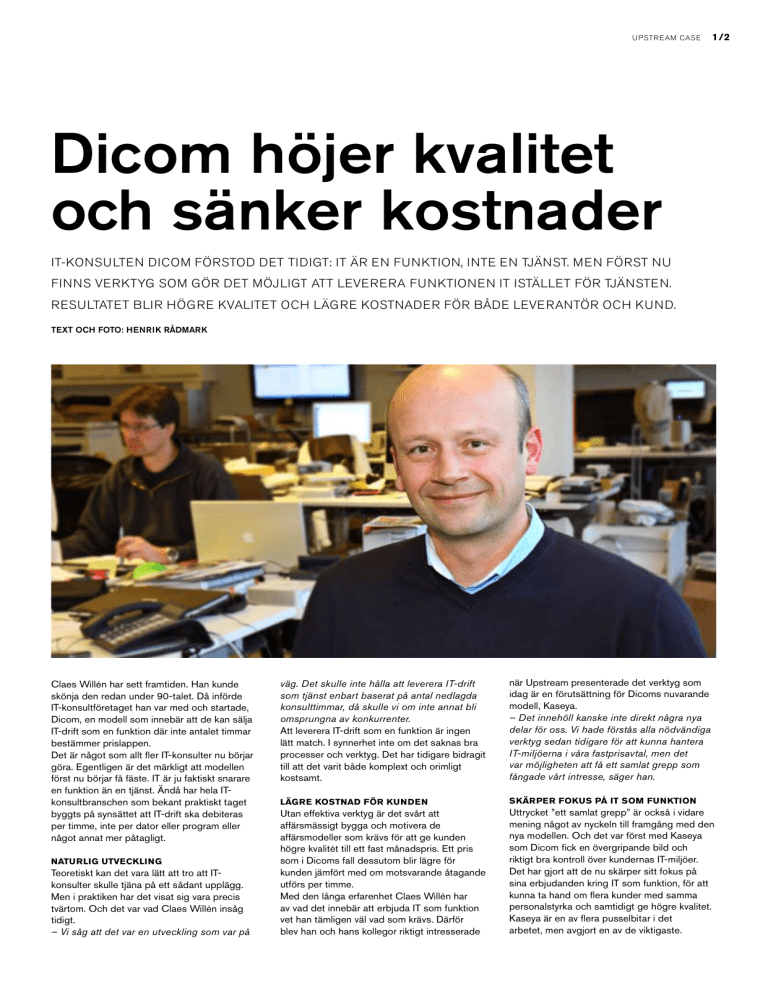 UPSTREAM CASE 1/2

Dicom höjer kvalitet och sänker kostnader

IT-KONSULTEN DICOM FÖRSTOD DET TIDIGT: IT ÄR EN FUNKTION, INTE EN TJÄNST. MEN FÖRST NU FINNS VERKTYG SOM GÖR DET MÖJLIGT ATT LEVERERA FUNKTIONEN IT ISTÄLLET FÖR TJÄNSTEN. RESULTATET BLIR HÖGRE KVALITET OCH LÄGRE KOSTNADER FÖR BÅDE LEVERANTÖR OCH KUND.

TEXT OCH FOTO: HENRIK RÅDMARK

Claes Willén har sett framtiden. Han kunde skönja den redan under 90-talet. Då införde IT-konsultföretaget han var med och startade, Dicom, en modell som innebär att de kan sälja IT-drift som en funktion där inte antalet timmar bestämmer prislappen.
Det är något som allt fler IT-konsulter nu börjar göra. Egentligen är det märkligt att modellen först nu börjar få fäste. IT är ju faktiskt snarare en funktion än en tjänst. Ändå har hela IT-konsultbranschen som bekant praktiskt taget byggts på synsättet att IT-drift ska debiteras per timme, inte per dator eller program eller något annat mer påtagligt.

NATURLIG UTVECKLING
Teoretiskt kan det vara lätt att tro att IT-konsulter skulle tjäna på ett sådant upplägg. Men i praktiken har det visat sig vara precis tvärtom. Och det var vad Claes Willén insåg tidigt.
– Vi såg att det var en utveckling som var på väg. Det skulle inte hålla att leverera IT-drift som tjänst enbart baserat på antal nedlagda konsulttimmar, då skulle vi om inte annat bli omsprungna av konkurrenter.
Att leverera IT-drift som en funktion är ingen lätt match. I synnerhet inte om det saknas bra processer och verktyg. Det har tidigare bidragit till att det varit både komplext och orimligt kostsamt.

LÄGRE KOSTNAD FÖR KUNDEN
Utan effektiva verktyg är det svårt att affärsmässigt bygga och motivera de affärsmodeller som krävs för att ge kunden högre kvalitet till ett fast månadspris. Ett pris som i Dicoms fall dessutom blir lägre för kunden jämfört med om motsvarande åtagande utförs per timme.
Med den långa erfarenhet Claes Willén har av vad det innebär att erbjuda IT som funktion vet han tämligen väl vad som krävs. Därför blev han och hans kollegor riktigt intresserade när Upstream presenterade det verktyg som idag är en förutsättning för Dicoms nuvarande modell, Kaseya.
– Det innehöll kanske inte direkt några nya delar för oss. Vi hade förstås alla nödvändiga verktyg sedan tidigare för att kunna hantera IT-miljöerna i våra fastprisavtal, men det var möjligheten att få ett samlat grepp som fångade vårt intresse, säger han.

SKÄRPER FOKUS PÅ IT SOM FUNKTION
Uttrycket "ett samlat grepp" är också i vidare mening något av nyckeln till framgång med den nya modellen. Och det var först med Kaseya som Dicom fick en övergripande bild och riktigt bra kontroll över kundernas IT-miljöer. Det har gjort att de nu skärper sitt fokus på sina erbjudanden kring IT som funktion, för att kunna ta hand om flera kunder med samma personalstyrka och samtidigt ge högre kvalitet. Kaseya är en av flera pusselbitar i det arbetet, men avgjort en av de viktigaste.